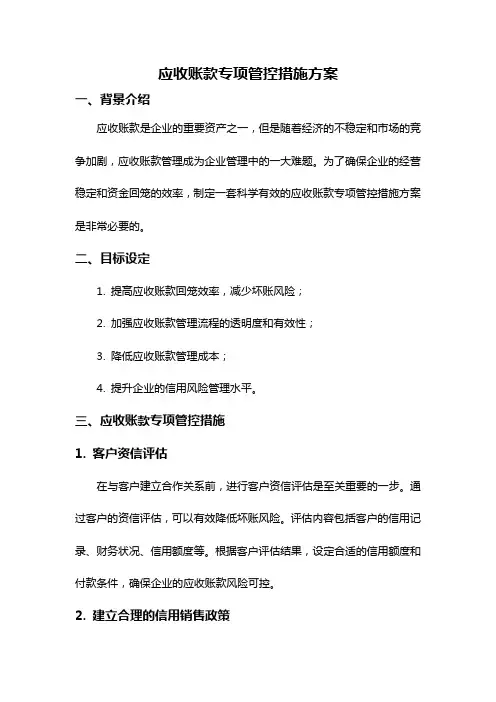 应收账款专项管控措施方案

一、背景介绍

应收账款是企业的重要资产之一，但是随着经济的不稳定和市场的竞争加剧，应收账款管理成为企业管理中的一大难题。为了确保企业的经营稳定和资金回笼的效率，制定一套科学有效的应收账款专项管控措施方案是非常必要的。

二、目标设定

1. 提高应收账款回笼效率，减少坏账风险；

2. 加强应收账款管理流程的透明度和有效性；

3. 降低应收账款管理成本；

4. 提升企业的信用风险管理水平。

三、应收账款专项管控措施

1. 客户资信评估

在与客户建立合作关系前，进行客户资信评估是至关重要的一步。通过客户的资信评估，可以有效降低坏账风险。评估内容包括客户的信用记录、财务状况、信用额度等。根据客户评估结果，设定合适的信用额度和付款条件，确保企业的应收账款风险可控。

2. 建立合理的信用销售政策